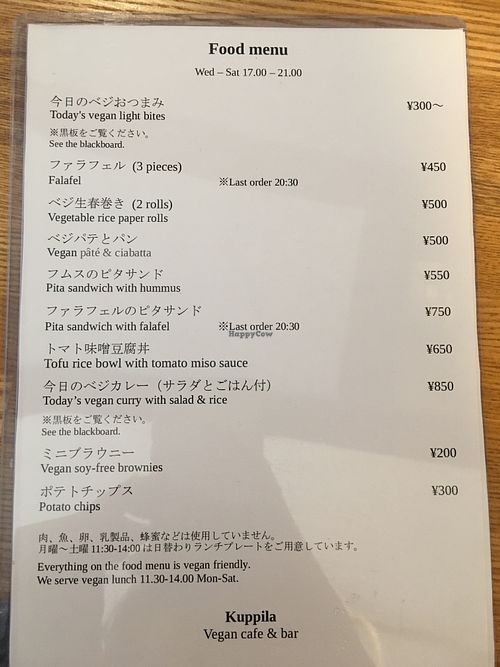 Food menu

Wed – Sat 17.00 – 21.00

今日のベジおつまみ ¥300～
Today's vegan light bites
※黒板をご覧ください。
See the blackboard.

ファラフェル (3 pieces) ¥450
Falafel ※Last order 20:30

ベジ生春巻き (2 rolls) ¥500
Vegetable rice paper rolls

ベジパテとパン ¥500
Vegan pâté & ciabatta

フムスのピタサンド ¥550
Pita sandwich with hummus

ファラフェルのピタサンド ¥750
Pita sandwich with falafel ※Last order 20:30

HappyCow

トマト味噌豆腐丼 ¥650
Tofu rice bowl with tomato miso sauce

今日のベジカレー（サラダとごはん付） ¥850
Today's vegan curry with salad & rice
※黒板をご覧ください。
See the blackboard.

ミニブラウニー ¥200
Vegan soy-free brownies

ポテトチップス ¥300
Potato chips

肉、魚、卵、乳製品、蜂蜜などは使用していません。
月曜～土曜 11:30-14:00 は日替わりランチプレートをご用意しています。

Everything on the food menu is vegan friendly.
We serve vegan lunch 11.30-14.00 Mon-Sat.

Kuppila
Vegan cafe & bar